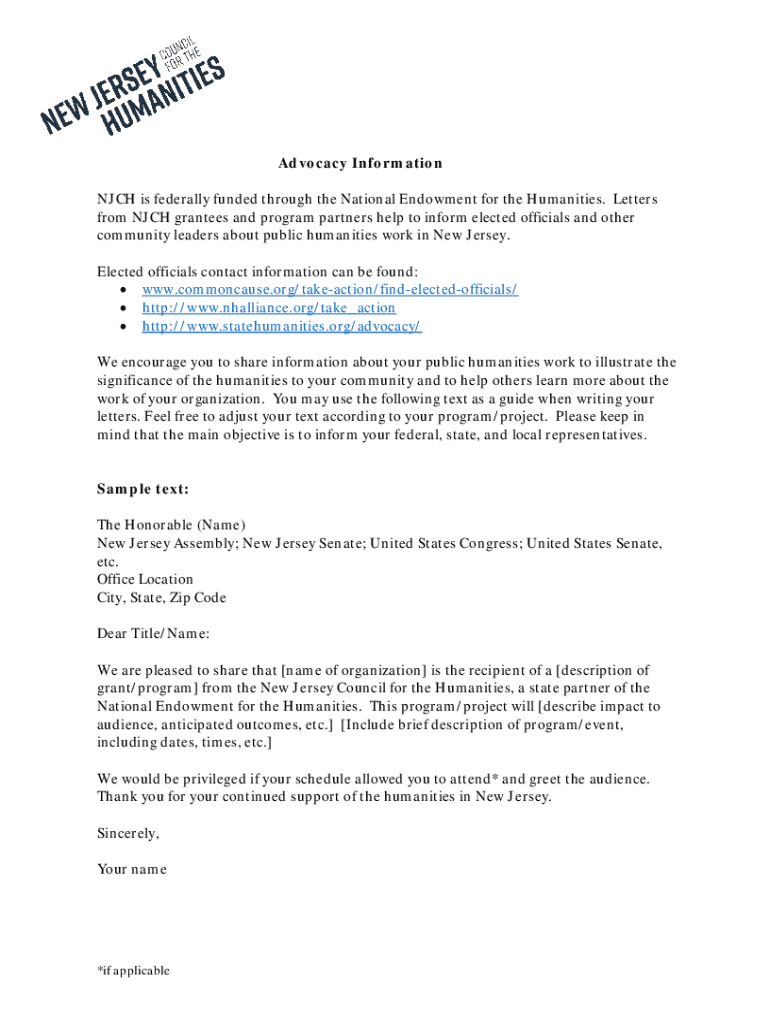 NEW JERSEY COUNCIL FOR THE HUMANITIES

Advocacy Information

NJCH is federally funded through the National Endowment for the Humanities. Letters from NJCH grantees and program partners help to inform elected officials and other community leaders about public humanities work in New Jersey.

Elected officials contact information can be found:
• www.commoncause.org/take-action/find-elected-officials/
• http://www.nhalliance.org/take_action
• http://www.statehumanities.org/advocacy/

We encourage you to share information about your public humanities work to illustrate the significance of the humanities to your community and to help others learn more about the work of your organization. You may use the following text as a guide when writing your letters. Feel free to adjust your text according to your program/project. Please keep in mind that the main objective is to inform your federal, state, and local representatives.

Sample text:

The Honorable (Name)
New Jersey Assembly; New Jersey Senate; United States Congress; United States Senate, etc.
Office Location
City, State, Zip Code

Dear Title/Name:

We are pleased to share that [name of organization] is the recipient of a [description of grant/program] from the New Jersey Council for the Humanities, a state partner of the National Endowment for the Humanities. This program/project will [describe impact to audience, anticipated outcomes, etc.] [Include brief description of program/event, including dates, times, etc.]

We would be privileged if your schedule allowed you to attend* and greet the audience. Thank you for your continued support of the humanities in New Jersey.

Sincerely,

Your name

*if applicable